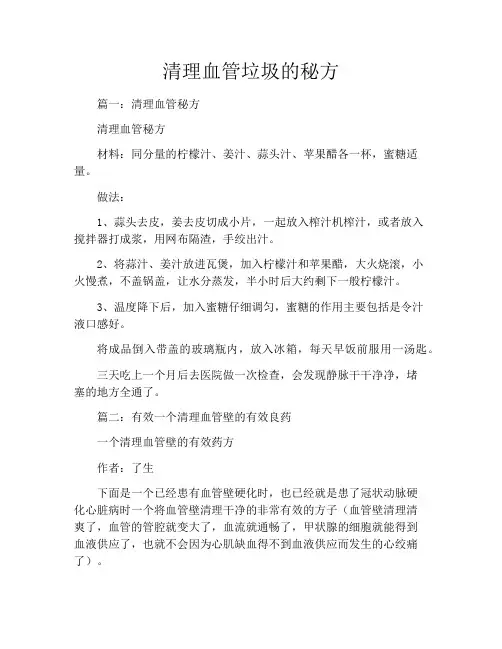 清理血管垃圾的秘方

篇一：清理血管秘方

清理血管秘方

材料：同分量的柠檬汁、姜汁、蒜头汁、苹果醋各一杯，蜜糖适量。

做法：

1、蒜头去皮，姜去皮切成小片，一起放入榨汁机榨汁，或者放入搅拌器打成浆，用网布隔渣，手绞出汁。

2、将蒜汁、姜汁放进瓦煲，加入柠檬汁和苹果醋，大火烧滚，小火慢煮，不盖锅盖，让水分蒸发，半小时后大约剩下一般柠檬汁。

3、温度降下后，加入蜜糖仔细调匀，蜜糖的作用主要包括是令汁液口感好。

将成品倒入带盖的玻璃瓶内，放入冰箱，每天早饭前服用一汤匙。

三天吃上一个月后去医院做一次检查，会发现静脉干干净净，堵塞的地方全通了。

篇二：有效一个清理血管壁的有效良药

一个清理血管壁的有效药方

作者：了生

下面是一个已经患有血管壁硬化时，也已经就是患了冠状动脉硬化心脏病时一个将血管壁清理干净的非常有效的方子（血管壁清理清爽了，血管的管腔就变大了，血流就通畅了，甲状腺的细胞就能得到血液供应了，也就不会因为心肌缺血得不到血液供应而发生的心绞痛了）。